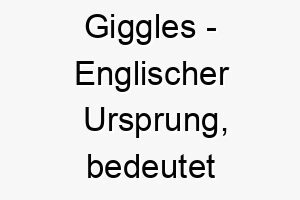 Giggles - Englischer Ursprung, bedeutet